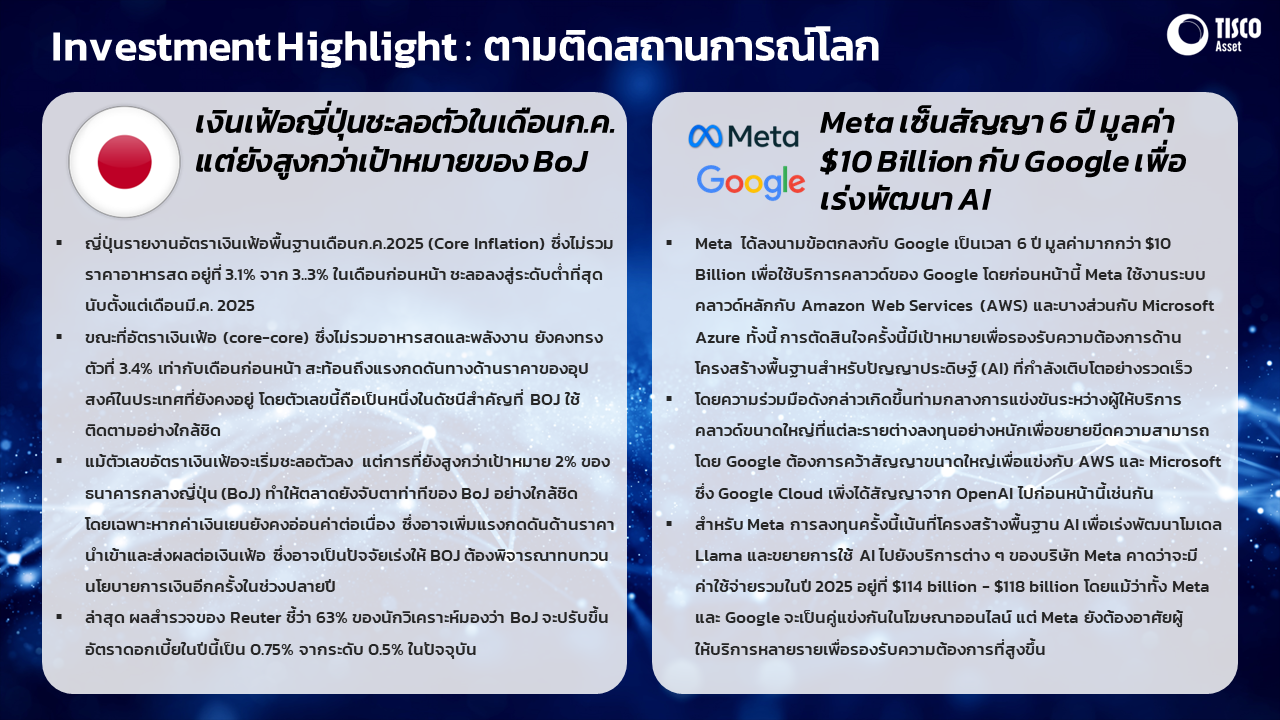 Investment Highlight : ตามติดสถานการณ์โลก

TISCO Asset

เงินเฟ้อญี่ปุ่นชะลอตัวในเดือนก.ค. แต่ยังสูงกว่าเป้าหมายของ BoJ

▪ ญี่ปุ่นรายงานอัตราเงินเฟ้อพื้นฐานเดือนก.ค.2025 (Core Inflation) ซึ่งไม่รวมราคาอาหารสด อยู่ที่ 3.1% จาก 3..3% ในเดือนก่อนหน้า ชะลอลงสู่ระดับต่ำที่สุดนับตั้งแต่เดือนมี.ค. 2025

▪ ขณะที่อัตราเงินเฟ้อ (core-core) ซึ่งไม่รวมอาหารสดและพลังงาน ยังคงทรงตัวที่ 3.4% เท่ากับเดือนก่อนหน้า สะท้อนถึงแรงกดดันทางด้านราคาของอุปสงค์ในประเทศที่ยังคงอยู่ โดยตัวเลขนี้ถือเป็นหนึ่งในดัชนีสำคัญที่ BOJ ใช้ติดตามอย่างใกล้ชิด

▪ แม้ตัวเลขอัตราเงินเฟ้อจะเริ่มชะลอตัวลง แต่การที่ยังสูงกว่าเป้าหมาย 2% ของธนาคารกลางญี่ปุ่น (BoJ) ทำให้ตลาดยังจับตาท่าทีของ BoJ อย่างใกล้ชิด โดยเฉพาะหากค่าเงินเยนยังคงอ่อนค่าต่อเนื่อง ซึ่งอาจเพิ่มแรงกดดันด้านราคานำเข้าและส่งผลต่อเงินเฟ้อ ซึ่งอาจเป็นปัจจัยเร่งให้ BOJ ต้องพิจารณาทบทวนนโยบายการเงินอีกครั้งในช่วงปลายปี

▪ ล่าสุด ผลสำรวจของ Reuter ชี้ว่า 63% ของนักวิเคราะห์มองว่า BoJ จะปรับขึ้นอัตราดอกเบี้ยในปีนี้เป็น 0.75% จากระดับ 0.5% ในปัจจุบัน

Meta
Google

Meta เซ็นสัญญา 6 ปี มูลค่า $10 Billion กับ Google เพื่อเร่งพัฒนา AI

▪ Meta ได้ลงนามข้อตกลงกับ Google เป็นเวลา 6 ปี มูลค่ามากกว่า $10 Billion เพื่อใช้บริการคลาวด์ของ Google โดยก่อนหน้านี้ Meta ใช้งานระบบคลาวด์หลักกับ Amazon Web Services (AWS) และบางส่วนกับ Microsoft Azure ทั้งนี้ การตัดสินใจครั้งนี้มีเป้าหมายเพื่อรองรับความต้องการด้านโครงสร้างพื้นฐานสำหรับปัญญาประดิษฐ์ (AI) ที่กำลังเติบโตอย่างรวดเร็ว

▪ โดยความร่วมมือดังกล่าวเกิดขึ้นท่ามกลางการแข่งขันระหว่างผู้ให้บริการคลาวด์ขนาดใหญ่ที่แต่ละรายต่างลงทุนอย่างหนักเพื่อขยายขีดความสามารถ โดย Google ต้องการคว้าสัญญาขนาดใหญ่เพื่อแข่งกับ AWS และ Microsoft ซึ่ง Google Cloud เพิ่งได้สัญญาจาก OpenAI ไปก่อนหน้านี้เช่นกัน

▪ สำหรับ Meta การลงทุนครั้งนี้เน้นที่โครงสร้างพื้นฐาน AI เพื่อเร่งพัฒนาโมเดล Llama และขยายการใช้ AI ไปยังบริการต่าง ๆ ของบริษัท Meta คาดว่าจะมีค่าใช้จ่ายรวมในปี 2025 อยู่ที่ $114 billion - $118 billion โดยแม้ว่าทั้ง Meta และ Google จะเป็นคู่แข่งกันในโฆษณาออนไลน์ แต่ Meta ยังต้องอาศัยผู้ให้บริการหลายรายเพื่อรองรับความต้องการที่สูงขึ้น